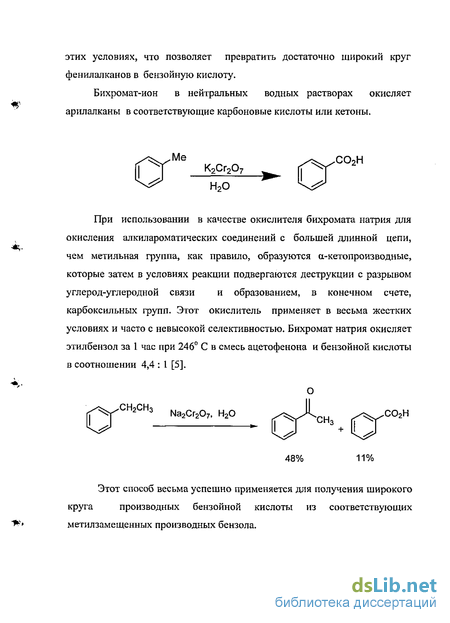 этих условиях, что позволяет превратить достаточно широкий круг фенилалканов в бензойную кислоту.

Бихромат-ион в нейтральных водных растворах окисляет арилалканы в соответствующие карбоновые кислоты или кетоны.

Me

$K_2Cr_2O_7$

$H_2O$

$CO_2H$

При использовании в качестве окислителя бихромата натрия для окисления алкилароматических соединений с большей длинной цепи, чем метильная группа, как правило, образуются α-кетопроизводные, которые затем в условиях реакции подвергаются деструкции с разрывом углерод-углеродной связи и образованием, в конечном счете, карбоксильных групп. Этот окислитель применяет в весьма жестких условиях и часто с невысокой селективностью. Бихромат натрия окисляет этилбензол за 1 час при 246° С в смесь ацетофенона и бензойной кислоты в соотношении 4,4 : 1 [5].

$CH_2CH_3$

$Na_2Cr_2O_7$, $H_2O$

O

$CH_3$

+

$CO_2H$

48%

11%

Этот способ весьма успешно применяется для получения широкого круга производных бензойной кислоты из соответствующих метилзамещенных производных бензола.

dsLib.net
библиотека диссертаций